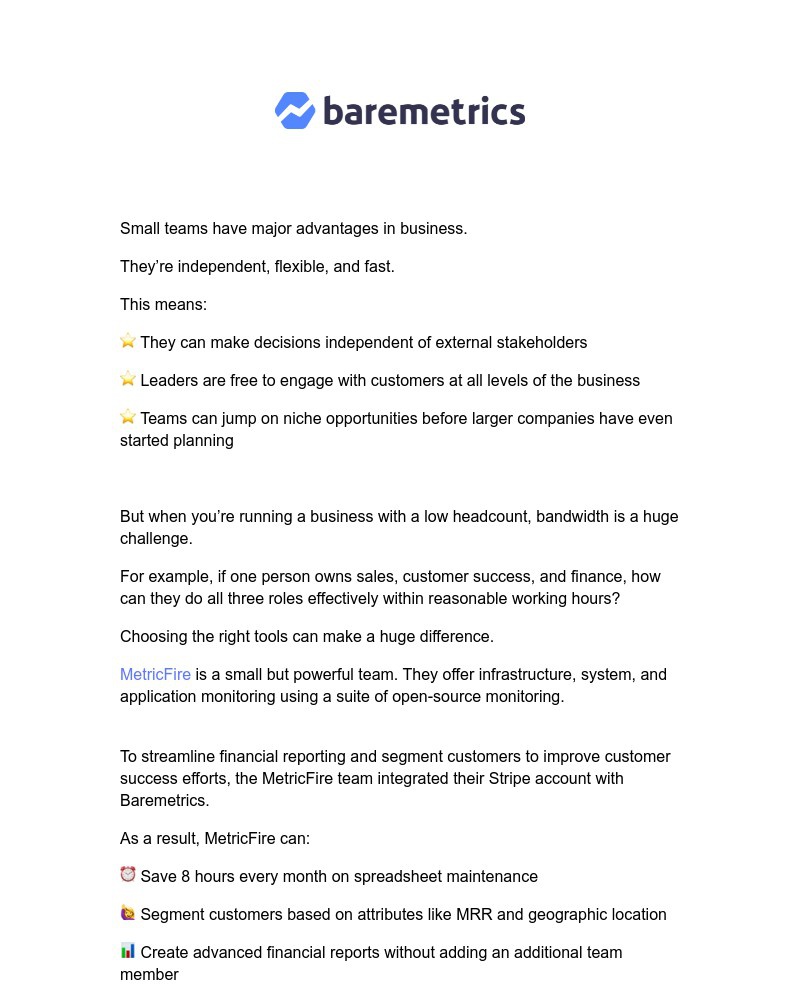 baremetrics

Small teams have major advantages in business.

They're independent, flexible, and fast.

This means:

⭐ They can make decisions independent of external stakeholders

⭐ Leaders are free to engage with customers at all levels of the business

⭐ Teams can jump on niche opportunities before larger companies have even started planning

But when you're running a business with a low headcount, bandwidth is a huge challenge.

For example, if one person owns sales, customer success, and finance, how can they do all three roles effectively within reasonable working hours?

Choosing the right tools can make a huge difference.

MetricFire is a small but powerful team. They offer infrastructure, system, and application monitoring using a suite of open-source monitoring.

To streamline financial reporting and segment customers to improve customer success efforts, the MetricFire team integrated their Stripe account with Baremetrics.

As a result, MetricFire can:

⏰ Save 8 hours every month on spreadsheet maintenance

🙋 Segment customers based on attributes like MRR and geographic location

📊 Create advanced financial reports without adding an additional team member